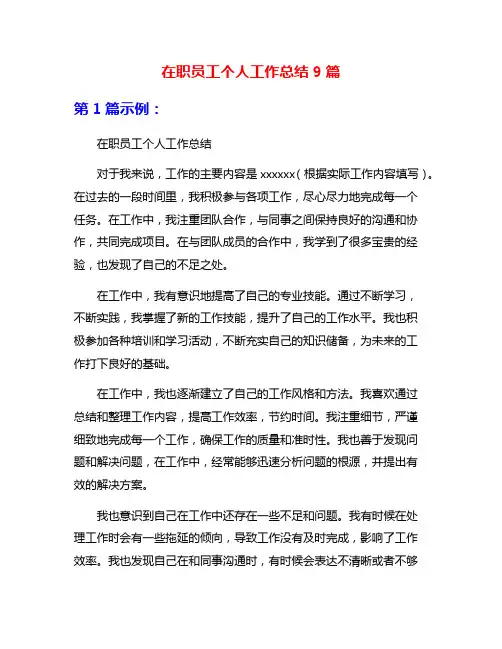 在职员工个人工作总结 9 篇

第 1 篇示例：

在职员工个人工作总结

对于我来说，工作的主要内容是 xxxxxx（根据实际工作内容填写）。在过去的一段时间里，我积极参与各项工作，尽心尽力地完成每一个任务。在工作中，我注重团队合作，与同事之间保持良好的沟通和协作，共同完成项目。在与团队成员的合作中，我学到了很多宝贵的经验，也发现了自己的不足之处。

在工作中，我有意识地提高了自己的专业技能。通过不断学习，不断实践，我掌握了新的工作技能，提升了自己的工作水平。我也积极参加各种培训和学习活动，不断充实自己的知识储备，为未来的工作打下良好的基础。

在工作中，我也逐渐建立了自己的工作风格和方法。我喜欢通过总结和整理工作内容，提高工作效率，节约时间。我注重细节，严谨细致地完成每一个工作，确保工作的质量和准时性。我也善于发现问题和解决问题，在工作中，经常能够迅速分析问题的根源，并提出有效的解决方案。

我也意识到自己在工作中还存在一些不足和问题。我有时候在处理工作时会有一些拖延的倾向，导致工作没有及时完成，影响了工作效率。我也发现自己在和同事沟通时，有时候会表达不清晰或者不够